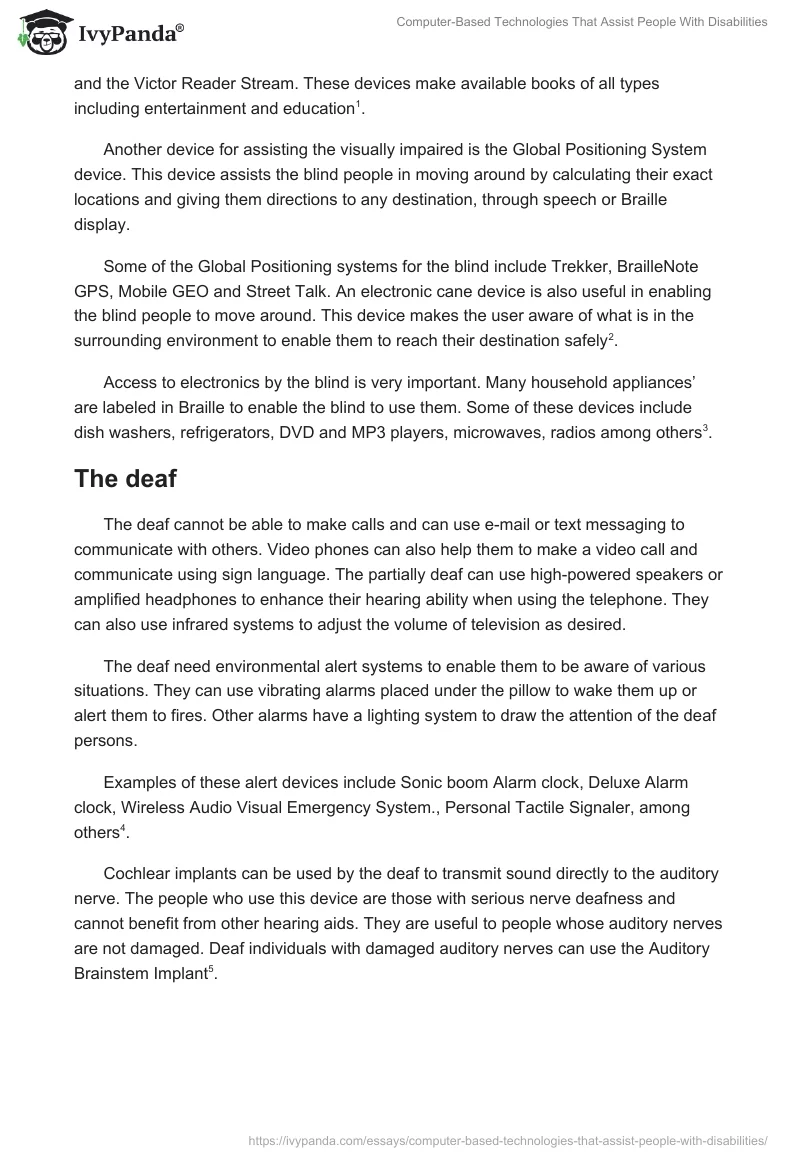 IvyPanda®

Computer-Based Technologies That Assist People With Disabilities

and the Victor Reader Stream. These devices make available books of all types including entertainment and education$^1$.

Another device for assisting the visually impaired is the Global Positioning System device. This device assists the blind people in moving around by calculating their exact locations and giving them directions to any destination, through speech or Braille display.

Some of the Global Positioning systems for the blind include Trekker, BrailleNote GPS, Mobile GEO and Street Talk. An electronic cane device is also useful in enabling the blind people to move around. This device makes the user aware of what is in the surrounding environment to enable them to reach their destination safely$^2$.

Access to electronics by the blind is very important. Many household appliances' are labeled in Braille to enable the blind to use them. Some of these devices include dish washers, refrigerators, DVD and MP3 players, microwaves, radios among others$^3$.

The deaf

The deaf cannot be able to make calls and can use e-mail or text messaging to communicate with others. Video phones can also help them to make a video call and communicate using sign language. The partially deaf can use high-powered speakers or amplified headphones to enhance their hearing ability when using the telephone. They can also use infrared systems to adjust the volume of television as desired.

The deaf need environmental alert systems to enable them to be aware of various situations. They can use vibrating alarms placed under the pillow to wake them up or alert them to fires. Other alarms have a lighting system to draw the attention of the deaf persons.

Examples of these alert devices include Sonic boom Alarm clock, Deluxe Alarm clock, Wireless Audio Visual Emergency System., Personal Tactile Signaler, among others$^4$.

Cochlear implants can be used by the deaf to transmit sound directly to the auditory nerve. The people who use this device are those with serious nerve deafness and cannot benefit from other hearing aids. They are useful to people whose auditory nerves are not damaged. Deaf individuals with damaged auditory nerves can use the Auditory Brainstem Implant$^5$.

https://ivypanda.com/essays/computer-based-technologies-that-assist-people-with-disabilities/